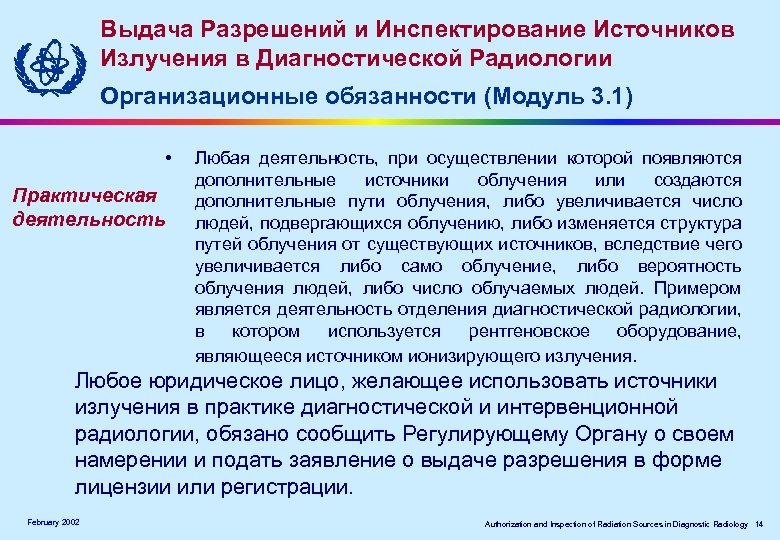 Выдача Разрешений и Инспектирование Источников Излучения в Диагностической Радиологии

Организационные обязанности (Модуль 3.1)

Практическая деятельность

• Любая деятельность, при осуществлении которой появляются дополнительные источники облучения или создаются дополнительные пути облучения, либо увеличивается число людей, подвергающихся облучению, либо изменяется структура путей облучения от существующих источников, вследствие чего увеличивается либо само облучение, либо вероятность облучения людей, либо число облучаемых людей. Примером является деятельность отделения диагностической радиологии, в котором используется рентгеновское оборудование, являющееся источником ионизирующего излучения.

Любое юридическое лицо, желающее использовать источники излучения в практике диагностической и интервенционной радиологии, обязано сообщить Регулирующему Органу о своем намерении и подать заявление о выдаче разрешения в форме лицензии или регистрации.

February 2002

Authorization and Inspection of Radiation Sources in Diagnostic Radiology 14